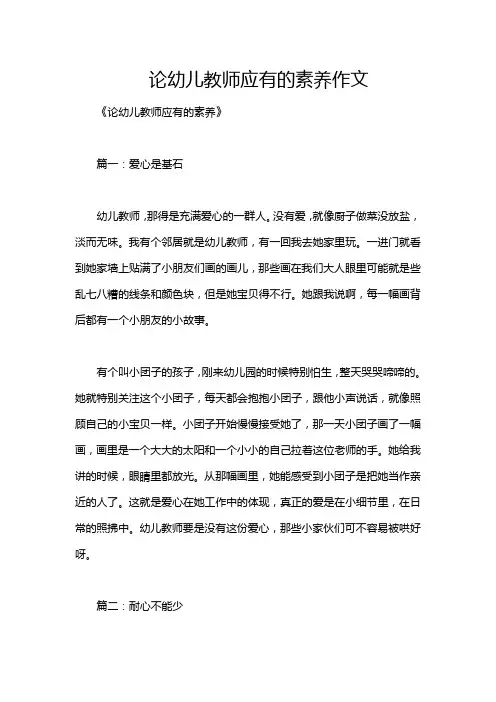 论幼儿教师应有的素养作文

《论幼儿教师应有的素养》

篇一：爱心是基石

幼儿教师，那得是充满爱心的一群人。没有爱，就像厨子做菜没放盐，淡而无味。我有个邻居就是幼儿教师，有一回我去她家里玩。一进门就看到她家墙上贴满了小朋友们画的画儿，那些画在我们大人眼里可能就是些乱七八糟的线条和颜色块，但是她宝贝得不行。她跟我说啊，每一幅画背后都有一个小朋友的小故事。

有个叫小团子的孩子，刚来幼儿园的时候特别怕生，整天哭哭啼啼的。她就特别关注这个小团子，每天都会抱抱小团子，跟他小声说话，就像照顾自己的小宝贝一样。小团子开始慢慢接受她了，那一天小团子画了一幅画，画里是一个大大的太阳和一个小小的自己拉着这位老师的手。她给我讲的时候，眼睛里都放光。从那幅画里，她能感受到小团子是把她当作亲近的人了。这就是爱心在她工作中的体现，真正的爱是在小细节里，在日常的照拂中。幼儿教师要是没有这份爱心，那些小家伙们可不容易被哄好呀。

篇二：耐心不能少